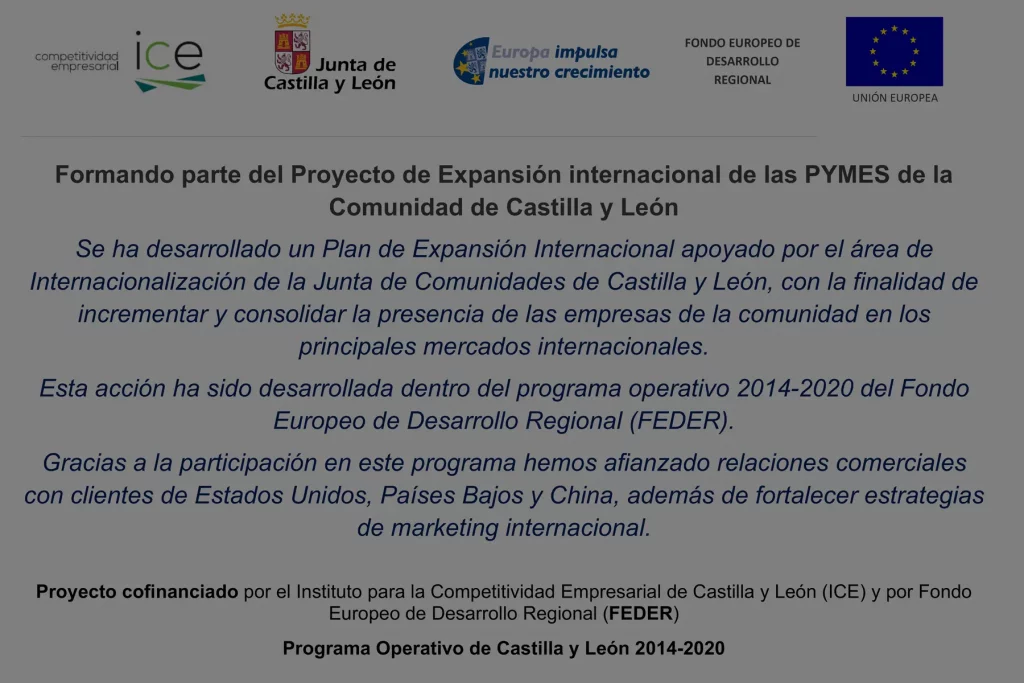 competitividad
empresarial
ice

Junta de
Castilla y León

Europa impulsa
nuestro crecimiento

FONDO EUROPEO DE
DESARROLLO
REGIONAL

UNIÓN EUROPEA

Formando parte del Proyecto de Expansión internacional de las PYMES de la Comunidad de Castilla y León

Se ha desarrollado un Plan de Expansión Internacional apoyado por el área de Internacionalización de la Junta de Comunidades de Castilla y León, con la finalidad de incrementar y consolidar la presencia de las empresas de la comunidad en los principales mercados internacionales.

Esta acción ha sido desarrollada dentro del programa operativo 2014-2020 del Fondo Europeo de Desarrollo Regional (FEDER).

Gracias a la participación en este programa hemos afianzado relaciones comerciales con clientes de Estados Unidos, Países Bajos y China, además de fortalecer estrategias de marketing internacional.

Proyecto cofinanciado por el Instituto para la Competitividad Empresarial de Castilla y León (ICE) y por Fondo Europeo de Desarrollo Regional (FEDER)

Programa Operativo de Castilla y León 2014-2020